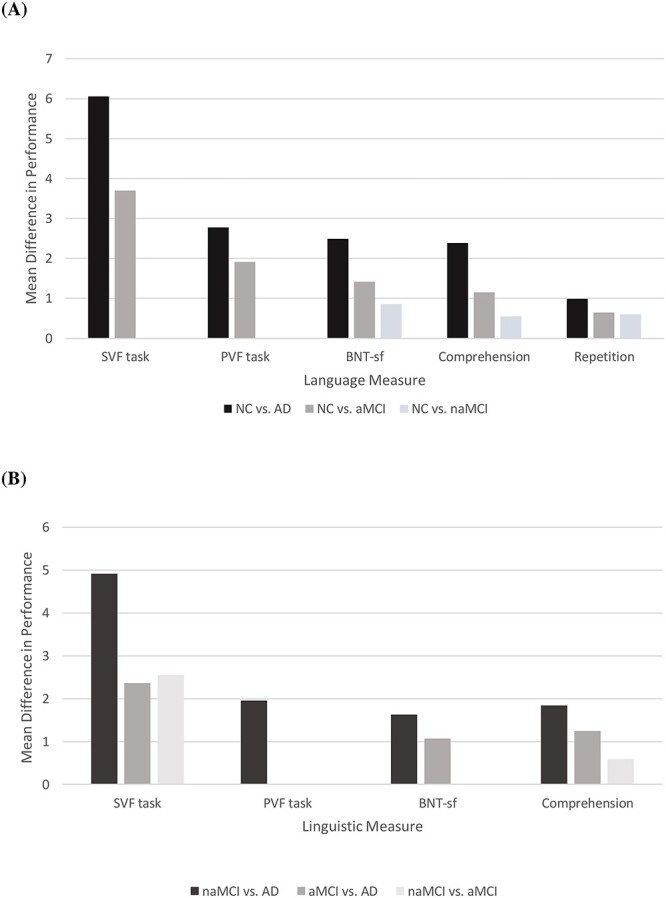 (A)

7
6
5
4
3
2
1
0

Mean Difference in Performance

SVF task
PVF task
BNT-sf
Comprehension
Repetition

Language Measure

NC vs. AD
NC vs. aMCI
NC vs. naMCI

(B)

6
5
4
3
2
1
0

Mean Difference in Performance

SVF task
PVF task
BNT-sf
Comprehension

Linguistic Measure

naMCI vs. AD
aMCI vs. AD
naMCI vs. aMCI